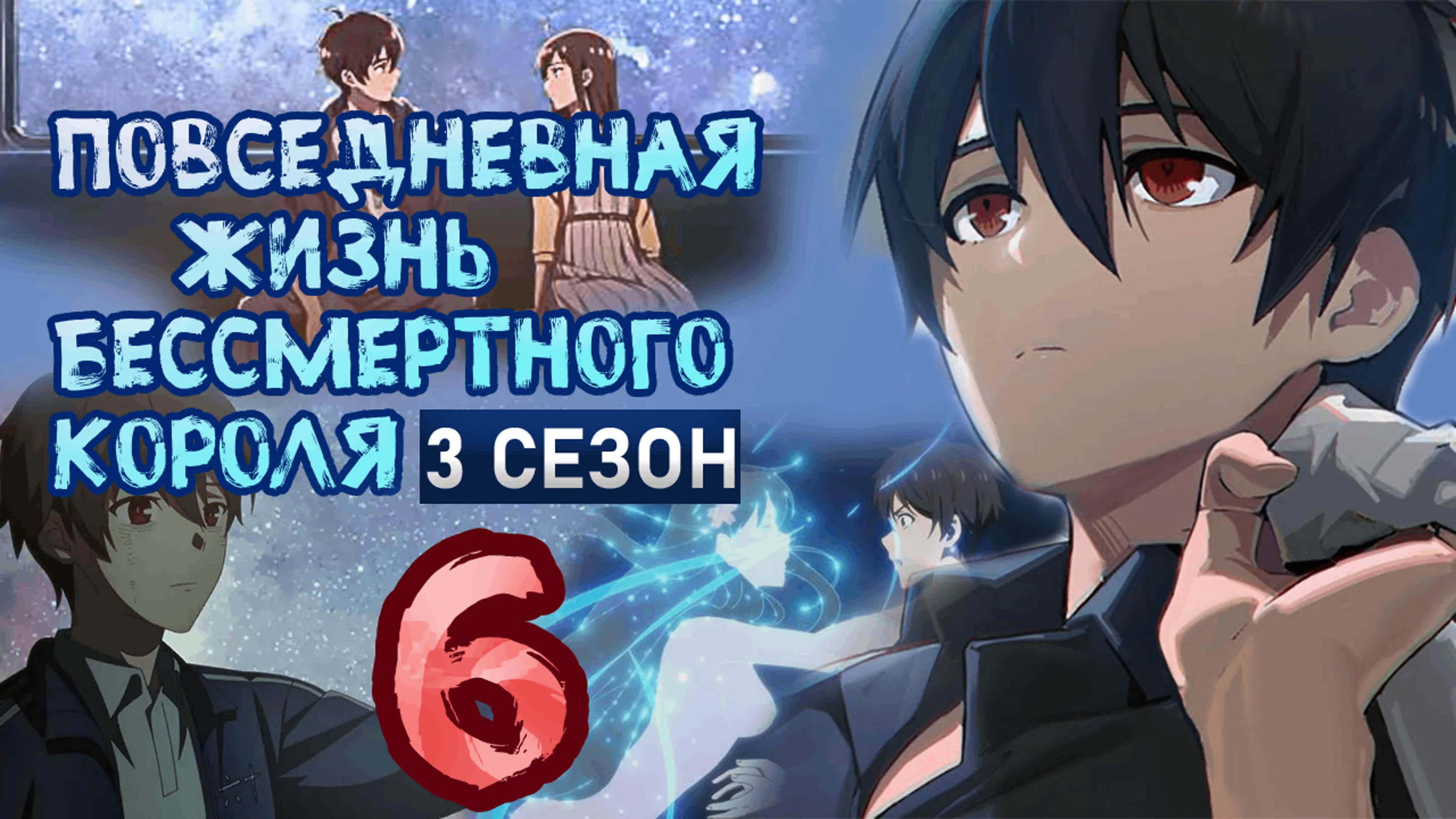 ПОВСЕДНЕВНАЯ ЖИЗНЬ БЕССМЕРТНОГО КОРОЛЯ 3 СЕЗОН

6